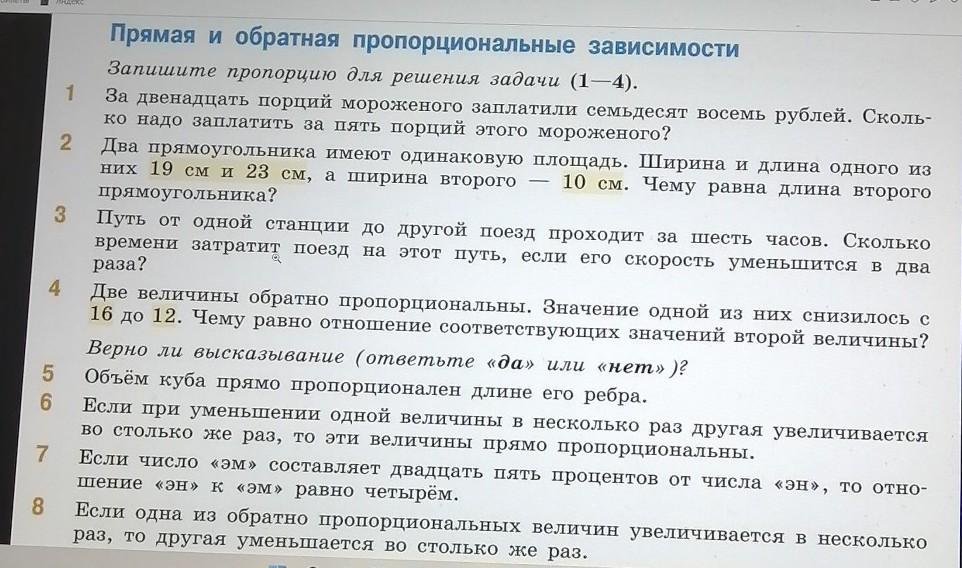 Прямая и обратная пропорциональные зависимости

Запишите пропорцию для решения задачи (1—4).

1 За двенадцать порций мороженого заплатили семьдесят восемь рублей. Сколько надо заплатить за пять порций этого мороженого?

2 Два прямоугольника имеют одинаковую площадь. Ширина и длина одного из них 19 см и 23 см, а ширина второго — 10 см. Чему равна длина второго прямоугольника?

3 Путь от одной станции до другой поезд проходит за шесть часов. Сколько времени затратит поезд на этот путь, если его скорость уменьшится в два раза?

4 Две величины обратно пропорциональны. Значение одной из них снизилось с 16 до 12. Чему равно отношение соответствующих значений второй величины?

Верно ли высказывание (ответьте «да» или «нет»)?

5 Объём куба прямо пропорционален длине его ребра.

6 Если при уменьшении одной величины в несколько раз другая увеличивается во столько же раз, то эти величины прямо пропорциональны.

7 Если число «эм» составляет двадцать пять процентов от числа «эн», то отношение «эн» к «эм» равно четырём.

8 Если одна из обратно пропорциональных величин увеличивается в несколько раз, то другая уменьшается во столько же раз.